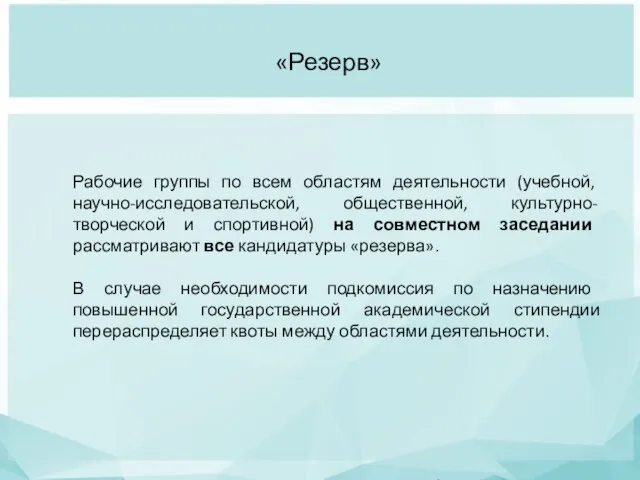 «Резерв»

Рабочие группы по всем областям деятельности (учебной, научно-исследовательской, общественной, культурно-творческой и спортивной) на совместном заседании рассматривают все кандидатуры «резерва».

В случае необходимости подкомиссия по назначению повышенной государственной академической стипендии перераспределяет квоты между областями деятельности.